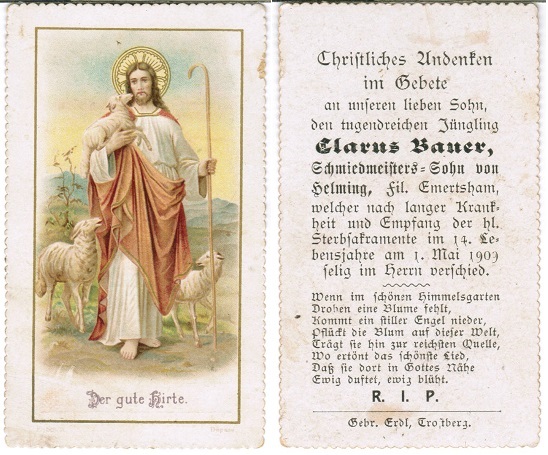 Der gute Hirte.

Christliches Andenken im Gebete an unseren lieben Sohn, den tugendreichen Jüngling

Clarus Bauer,

Schmiedmeisters-Sohn von Helming, Fil. Emertsham, welcher nach langer Krankheit und Empfang der hl. Sterbsakramente im 14. Lebensjahre am 1. Mai 1909 selig im Herrn verschied.

Wenn im schönen Himmelsgarten
Droben eine Blume fehlt,
Kommt ein stiller Engel nieder,
Pflückt die Blum auf dieser Welt,
Trägt sie hin zur reichsten Quelle,
Wo ertönt das schönste Lied,
Daß sie dort in Gottes Nähe
Ewig duftet, ewig blüht.

R. I. P.

Gebr. Erdl, Trostberg.